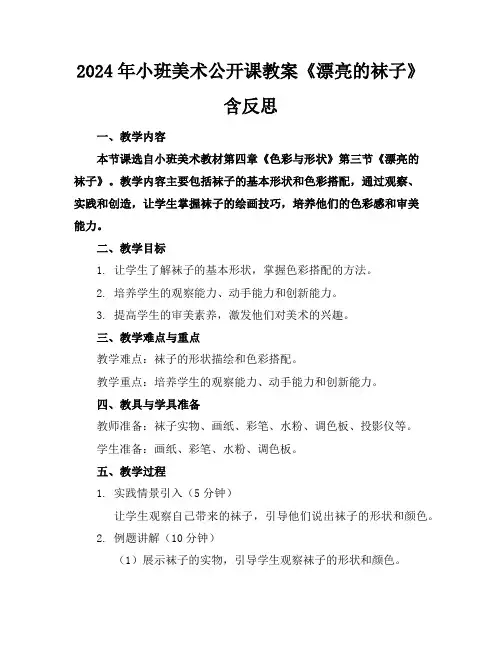 2024年小班美术公开课教案《漂亮的袜子》含反思

一、教学内容

本节课选自小班美术教材第四章《色彩与形状》第三节《漂亮的袜子》。教学内容主要包括袜子的基本形状和色彩搭配，通过观察、实践和创造，让学生掌握袜子的绘画技巧，培养他们的色彩感和审美能力。

二、教学目标

1. 让学生了解袜子的基本形状，掌握色彩搭配的方法。

2. 培养学生的观察能力、动手能力和创新能力。

3. 提高学生的审美素养，激发他们对美术的兴趣。

三、教学难点与重点

教学难点：袜子的形状描绘和色彩搭配。

教学重点：培养学生的观察能力、动手能力和创新能力。

四、教具与学具准备

教师准备：袜子实物、画纸、彩笔、水粉、调色板、投影仪等。

学生准备：画纸、彩笔、水粉、调色板。

五、教学过程

1. 实践情景引入（5分钟）

让学生观察自己带来的袜子，引导他们说出袜子的形状和颜色。

2. 例题讲解（10分钟）

（1）展示袜子的实物，引导学生观察袜子的形状和颜色。